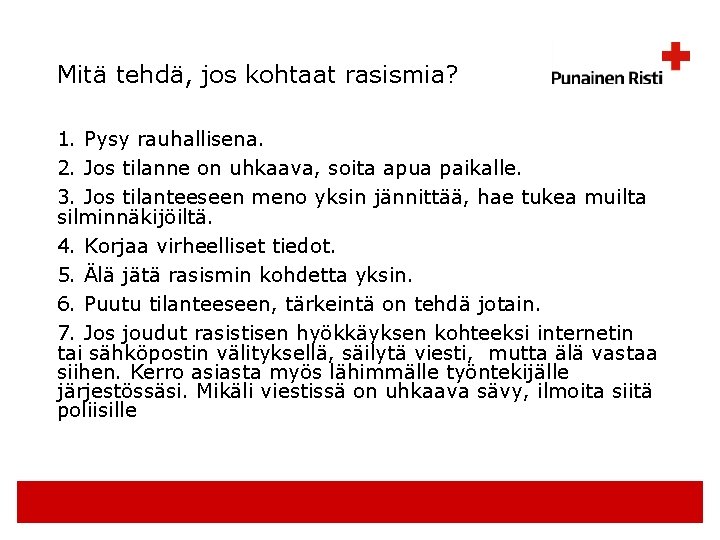 Mitä tehdä, jos kohtaat rasismia?

Punainen Risti

1. Pysy rauhallisena.

2. Jos tilanne on uhkaava, soita apua paikalle.

3. Jos tilanteeseen meno yksin jännittää, hae tukea muilta silminnäkijöiltä.

4. Korjaa virheelliset tiedot.

5. Älä jätä rasismin kohdetta yksin.

6. Puutu tilanteeseen, tärkeintä on tehdä jotain.

7. Jos joudut rasistisen hyökkäyksen kohteeksi internetin tai sähköpostin välityksellä, säilytä viesti, mutta älä vastaa siihen. Kerro asiasta myös lähimmälle työntekijälle järjestössäsi. Mikäli viestissä on uhkaava sävy, ilmoita siitä poliisille